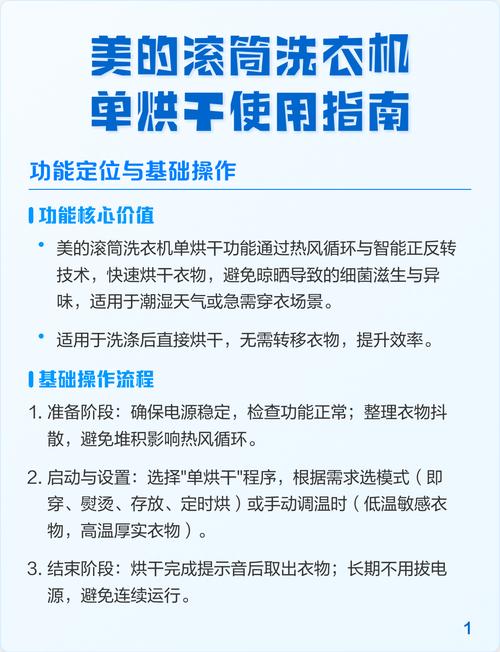 美的滚筒洗衣机
单烘干使用指南

功能定位与基础操作

功能核心价值

• 美的滚筒洗衣机单烘干功能通过热风循环与智能正反转技术，快速烘干衣物，避免晾晒导致的细菌滋生与异味，适用于潮湿天气或急需穿衣场景。

• 适用于洗涤后直接烘干，无需转移衣物，提升效率。

基础操作流程

1. 准备阶段：确保电源稳定，检查功能正常；整理衣物抖散，避免堆积影响热风循环。

2. 启动与设置：选择"单烘干"程序，根据需求选模式（即穿、熨烫、存放、定时烘）或手动调温时（低温敏感衣物，高温厚实衣物）。

3. 结束阶段：烘干完成提示音后取出衣物；长期不用拔电源，避免连续运行。

1